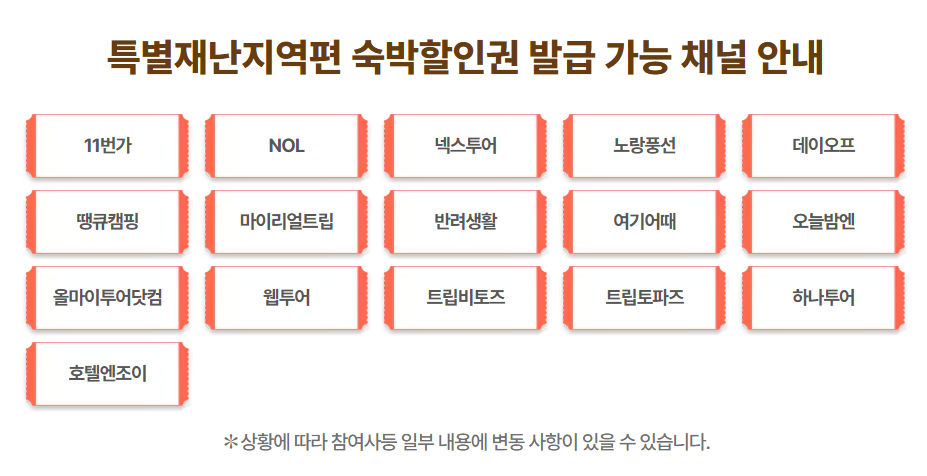 특별재난지역편 숙박할인권 발급 가능 채널 안내

11번가

NOL

넥스투어

노랑풍선

데이오프

땡큐캠핑

마이리얼트립

반려생활

여기어때

오늘밤엔

올마이투어닷컴

웹투어

트립비토즈

트립토파즈

하나투어

호텔엔조이

* 상황에 따라 참여사등 일부 내용에 변동 사항이 있을 수 있습니다.